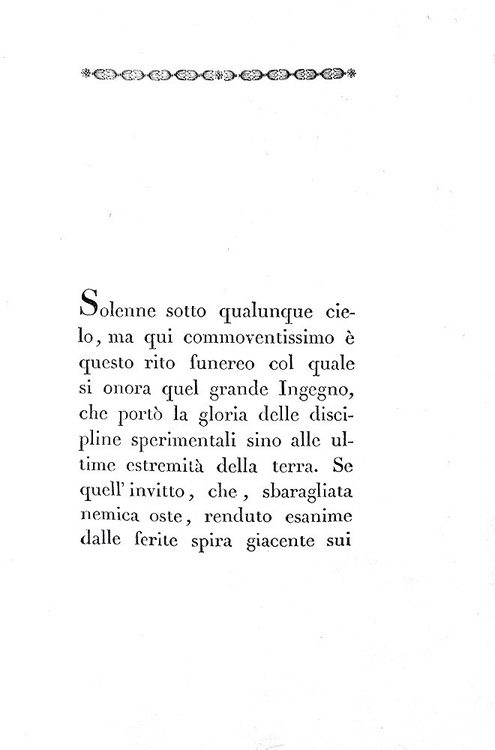 Solenne sotto qualunque cielo, ma qui commoventissimo è questo rito funereo col quale si onora quel grande Ingegno, che portò la gloria delle discipline sperimentali sino alle ultime estremità della terra. Se quell' invitto, che, sbaragliata nemica oste, renduto esanime dalle ferite spira giacente sui